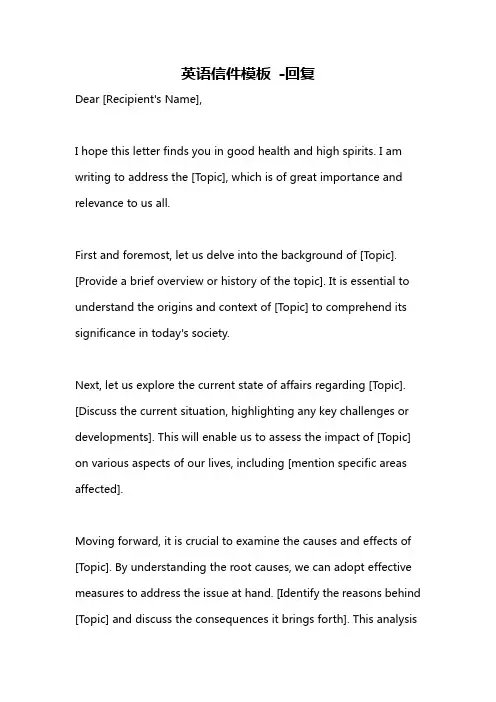 英语信件模板 -回复

Dear [Recipient's Name],

I hope this letter finds you in good health and high spirits. I am writing to address the [Topic], which is of great importance and relevance to us all.

First and foremost, let us delve into the background of [Topic]. [Provide a brief overview or history of the topic]. It is essential to understand the origins and context of [Topic] to comprehend its significance in today's society.

Next, let us explore the current state of affairs regarding [Topic]. [Discuss the current situation, highlighting any key challenges or developments]. This will enable us to assess the impact of [Topic] on various aspects of our lives, including [mention specific areas affected].

Moving forward, it is crucial to examine the causes and effects of [Topic]. By understanding the root causes, we can adopt effective measures to address the issue at hand. [Identify the reasons behind [Topic] and discuss the consequences it brings forth]. This analysis